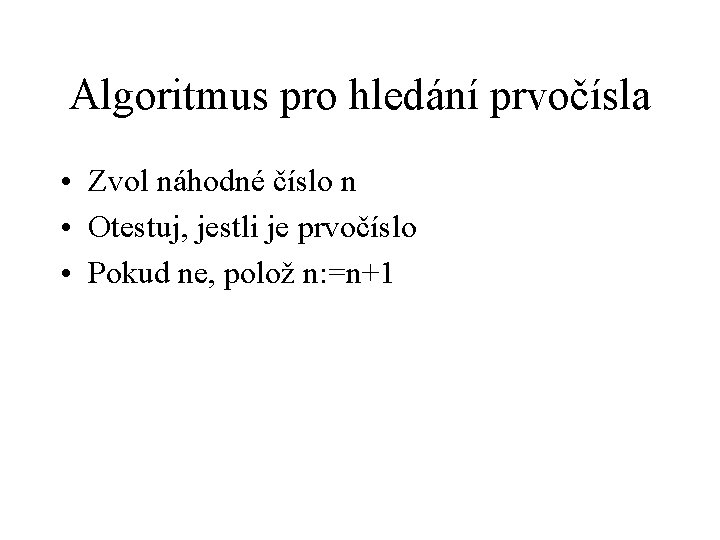 Algoritmus pro hledání prvočísla

• Zvol náhodné číslo n
• Otestuj, jestli je prvočíslo
• Pokud ne, polož $n:=n+1$